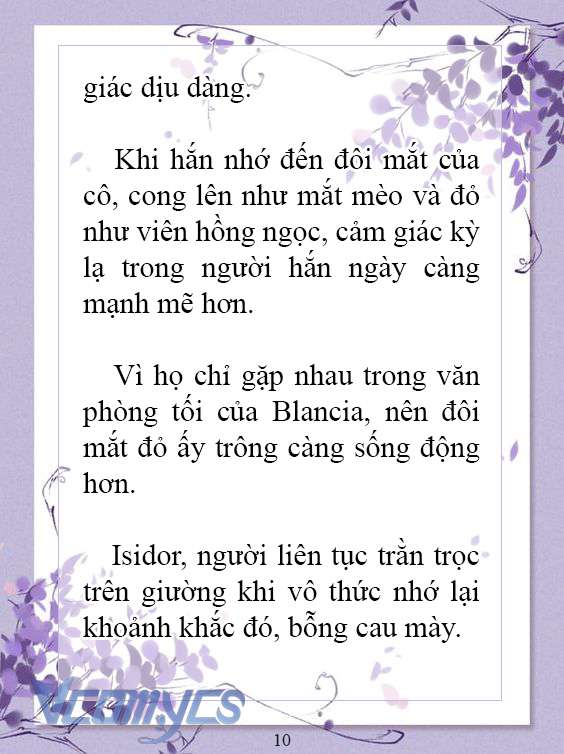 giác dịu dàng.

Khi hắn nhớ đến đôi mắt của cô, cong lên như mắt mèo và đỏ như viên hồng ngọc, cảm giác kỳ lạ trong người hắn ngày càng mạnh mẽ hơn.

Vì họ chỉ gặp nhau trong văn phòng tối của Blancia, nên đôi mắt đỏ ấy trông càng sống động hơn.

Isidor, người liên tục trằn trọc trên giường khi vô thức nhớ lại khoảnh khắc đó, bỗng cau mày.

Vcomycs

10